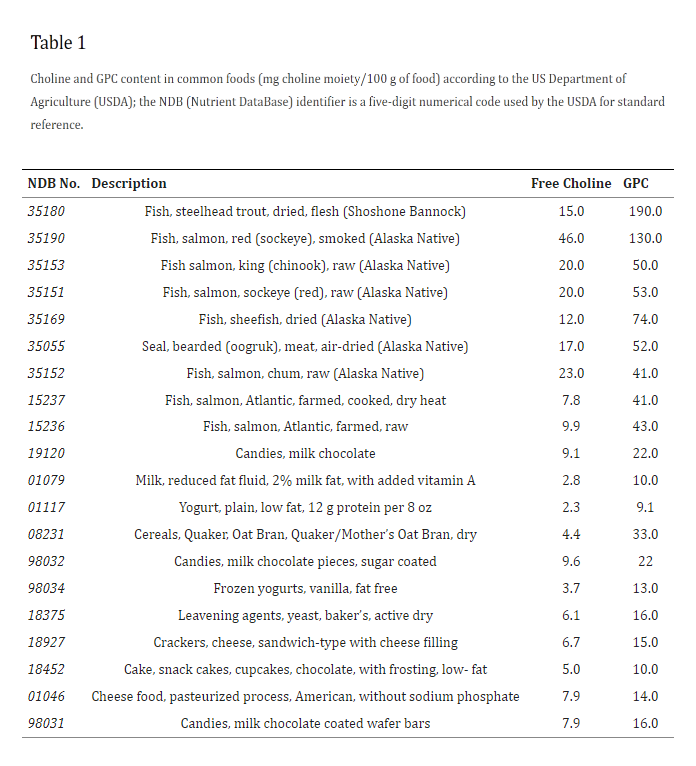 Table 1

Choline and GPC content in common foods (mg choline moiety/100 g of food) according to the US Department of Agriculture (USDA); the NDB (Nutrient DataBase) identifier is a five-digit numerical code used by the USDA for standard reference.

| NDB No. | Description | Free Choline | GPC |
|---|---|---|---|
| 35180 | Fish, steelhead trout, dried, flesh (Shoshone Bannock) | 15.0 | 190.0 |
| 35190 | Fish, salmon, red (sockeye), smoked (Alaska Native) | 46.0 | 130.0 |
| 35153 | Fish salmon, king (chinook), raw (Alaska Native) | 20.0 | 50.0 |
| 35151 | Fish, salmon, sockeye (red), raw (Alaska Native) | 20.0 | 53.0 |
| 35169 | Fish, sheefish, dried (Alaska Native) | 12.0 | 74.0 |
| 35055 | Seal, bearded (oogruk), meat, air-dried (Alaska Native) | 17.0 | 52.0 |
| 35152 | Fish, salmon, chum, raw (Alaska Native) | 23.0 | 41.0 |
| 15237 | Fish, salmon, Atlantic, farmed, cooked, dry heat | 7.8 | 41.0 |
| 15236 | Fish, salmon, Atlantic, farmed, raw | 9.9 | 43.0 |
| 19120 | Candies, milk chocolate | 9.1 | 22.0 |
| 01079 | Milk, reduced fat fluid, 2% milk fat, with added vitamin A | 2.8 | 10.0 |
| 01117 | Yogurt, plain, low fat, 12 g protein per 8 oz | 2.3 | 9.1 |
| 08231 | Cereals, Quaker, Oat Bran, Quaker/Mother's Oat Bran, dry | 4.4 | 33.0 |
| 98032 | Candies, milk chocolate pieces, sugar coated | 9.6 | 22 |
| 98034 | Frozen yogurts, vanilla, fat free | 3.7 | 13.0 |
| 18375 | Leavening agents, yeast, baker's, active dry | 6.1 | 16.0 |
| 18927 | Crackers, cheese, sandwich-type with cheese filling | 6.7 | 15.0 |
| 18452 | Cake, snack cakes, cupcakes, chocolate, with frosting, low- fat | 5.0 | 10.0 |
| 01046 | Cheese food, pasteurized process, American, without sodium phosphate | 7.9 | 14.0 |
| 98031 | Candies, milk chocolate coated wafer bars | 7.9 | 16.0 |